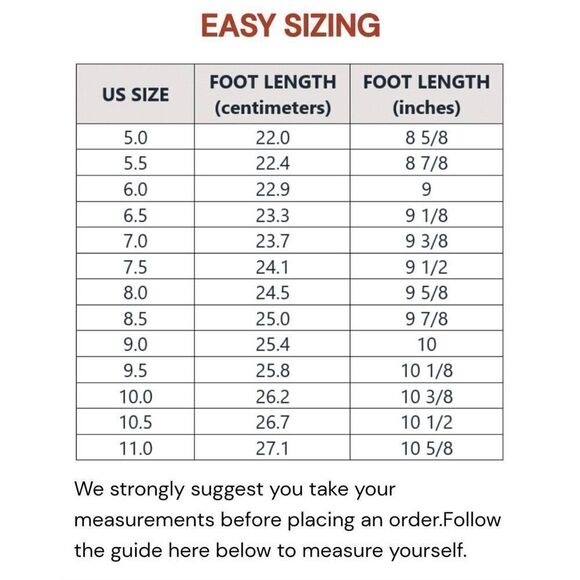 EASY SIZING

| US SIZE | FOOT LENGTH (centimeters) | FOOT LENGTH (inches) |
|---|---|---|
| 5.0 | 22.0 | 8 5/8 |
| 5.5 | 22.4 | 8 7/8 |
| 6.0 | 22.9 | 9 |
| 6.5 | 23.3 | 9 1/8 |
| 7.0 | 23.7 | 9 3/8 |
| 7.5 | 24.1 | 9 1/2 |
| 8.0 | 24.5 | 9 5/8 |
| 8.5 | 25.0 | 9 7/8 |
| 9.0 | 25.4 | 10 |
| 9.5 | 25.8 | 10 1/8 |
| 10.0 | 26.2 | 10 3/8 |
| 10.5 | 26.7 | 10 1/2 |
| 11.0 | 27.1 | 10 5/8 |

We strongly suggest you take your measurements before placing an order.Follow the guide here below to measure yourself.